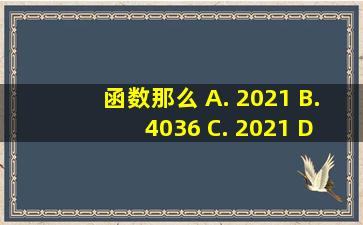 函数那么 A. 2021 B. 4036 C. 2021 D